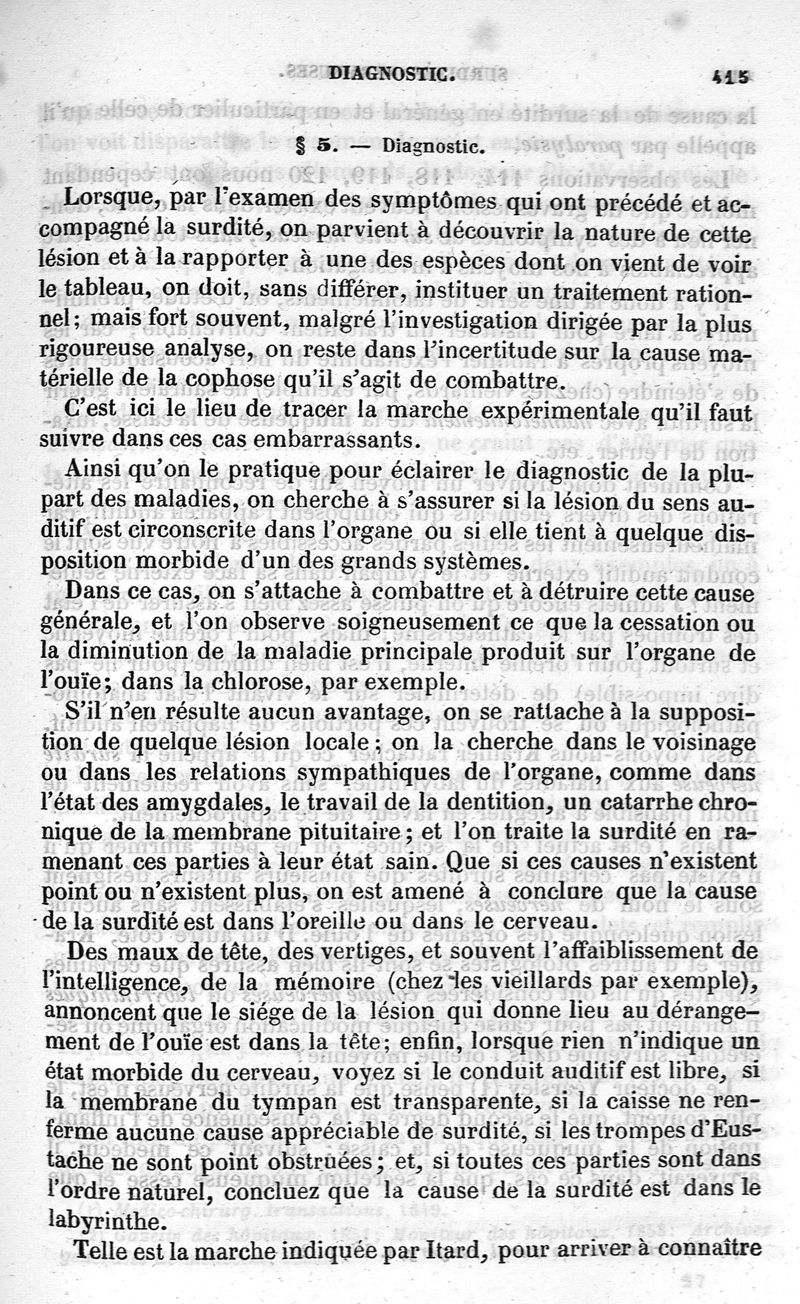 DIAGNOSTIC. 415

§ 5. — Diagnostic.

Lorsque, par l'examen des symptômes qui ont précédé et accompagné la surdité, on parvient à découvrir la nature de cette lésion et à la rapporter à une des espèces dont on vient de voir le tableau, on doit, sans différer, instituer un traitement rationnel; mais fort souvent, malgré l'investigation dirigée par la plus rigoureuse analyse, on reste dans l'incertitude sur la cause matérielle de la cophose qu'il s'agit de combattre.

C'est ici le lieu de tracer la marche expérimentale qu'il faut suivre dans ces cas embarrassants.

Ainsi qu'on le pratique pour éclairer le diagnostic de la plupart des maladies, on cherche à s'assurer si la lésion du sens auditif est circonscrite dans l'organe ou si elle tient à quelque disposition morbide d'un des grands systèmes.

Dans ce cas, on s'attache à combattre et à détruire cette cause générale, et l'on observe soigneusement ce que la cessation ou la diminution de la maladie principale produit sur l'organe de l'ouïe; dans la chlorose, par exemple.

S'il n'en résulte aucun avantage, on se rattache à la supposition de quelque lésion locale; on la cherche dans le voisinage ou dans les relations sympathiques de l'organe, comme dans l'état des amygdales, le travail de la dentition, un catarrhe chronique de la membrane pituitaire; et l'on traite la surdité en ramenant ces parties à leur état sain. Que si ces causes n'existent point ou n'existent plus, on est amené à conclure que la cause de la surdité est dans l'oreille ou dans le cerveau.

Des maux de tête, des vertiges, et souvent l'affaiblissement de l'intelligence, de la mémoire (chez les vieillards par exemple), annoncent que le siége de la lésion qui donne lieu au dérangement de l'ouïe est dans la tête; enfin, lorsque rien n'indique un état morbide du cerveau, voyez si le conduit auditif est libre, si la membrane du tympan est transparente, si la caisse ne renferme aucune cause appréciable de surdité, si les trompes d'Eustache ne sont point obstruées; et, si toutes ces parties sont dans l'ordre naturel, concluez que la cause de la surdité est dans le labyrinthe.

Telle est la marche indiquée par Itard, pour arriver à connaître